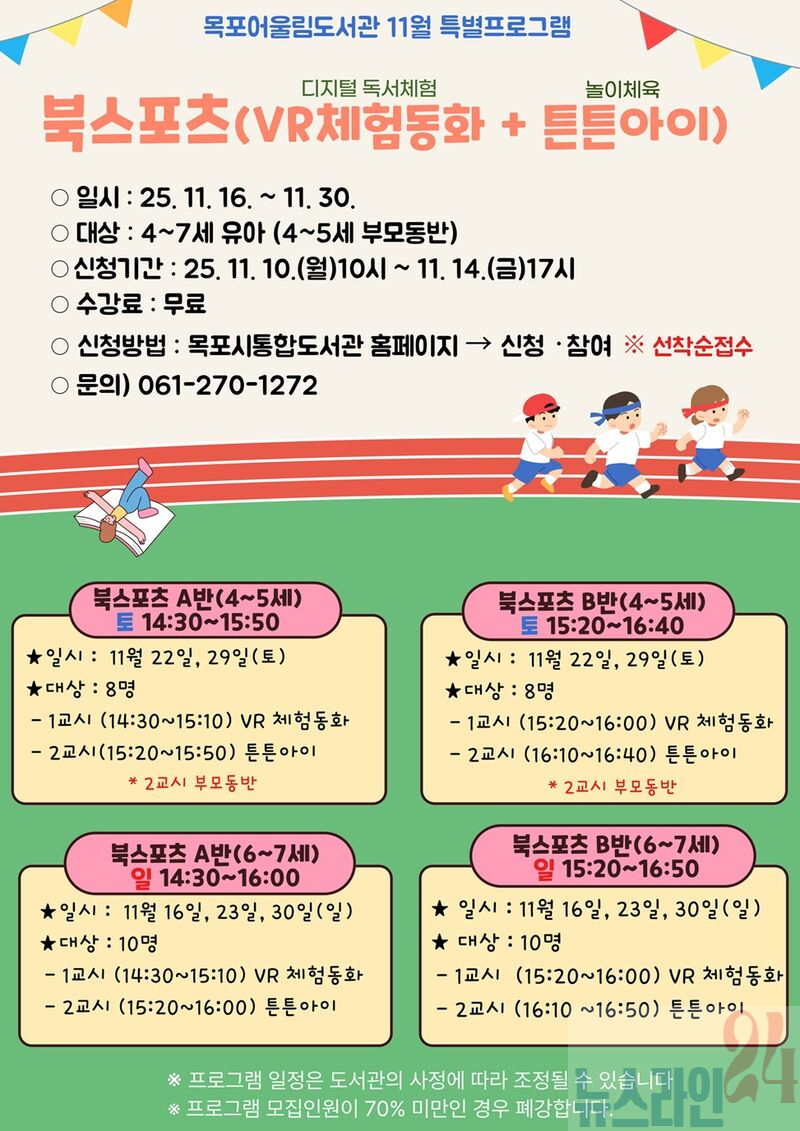 목포어울림도서관 11월 특별프로그램

디지털 독서체험 놀이체육

북스포츠(VR체험동화 + 튼튼아이)

○ 일시 : 25. 11. 16. ~ 11. 30.
○ 대상 : 4~7세 유아 (4~5세 부모동반)
○ 신청기간 : 25. 11. 10.(월)10시 ~ 11. 14.(금)17시
○ 수강료 : 무료
○ 신청방법 : 목포시통합도서관 홈페이지 → 신청 ·참여 ※ 선착순접수
○ 문의) 061-270-1272

북스포츠 A반(4~5세)
토 14:30~15:50

★일시 : 11월 22일, 29일(토)
★대상 : 8명
- 1교시 (14:30~15:10) VR 체험동화
- 2교시(15:20~15:50) 튼튼아이
* 2교시 부모동반

북스포츠 B반(4~5세)
토 15:20~16:40

★일시 : 11월 22일, 29일(토)
★대상 : 8명
- 1교시 (15:20~16:00) VR 체험동화
- 2교시 (16:10~16:40) 튼튼아이
* 2교시 부모동반

북스포츠 A반(6~7세)
일 14:30~16:00

★일시 : 11월 16일, 23일, 30일(일)
★대상 : 10명
- 1교시 (14:30~15:10) VR 체험동화
- 2교시 (15:20~16:00) 튼튼아이

북스포츠 B반(6~7세)
일 15:20~16:50

★ 일시 : 11월 16일, 23일, 30일(일)
★ 대상 : 10명
- 1교시 (15:20~16:00) VR 체험동화
- 2교시 (16:10 ~16:50) 튼튼아이

※ 프로그램 일정은 도서관의 사정에 따라 조정될 수 있습니다
※ 프로그램 모집인원이 70% 미만인 경우 폐강합니다.

뉴스라인24